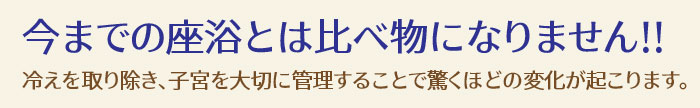 今までの座浴とは比べ物になりません!!

冷えを取り除き、子宮を大切に管理することで驚くほどの変化が起こります。